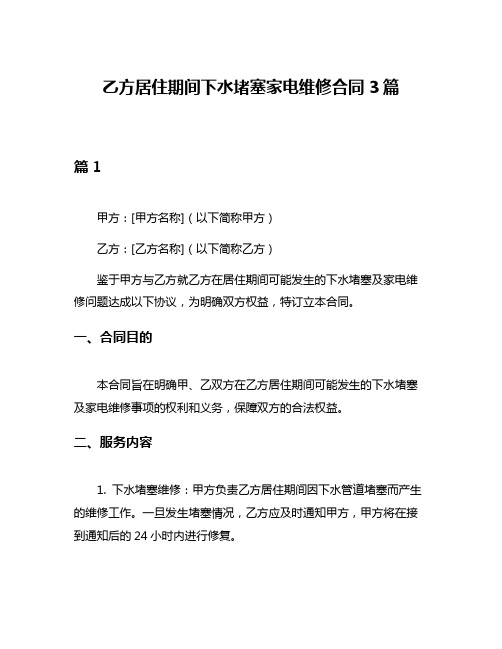 乙方居住期间下水堵塞家电维修合同 3 篇

篇 1

甲方：[甲方名称]（以下简称甲方）

乙方：[乙方名称]（以下简称乙方）

鉴于甲方与乙方就乙方在居住期间可能发生的下水堵塞及家电维修问题达成以下协议，为明确双方权益，特订立本合同。

一、合同目的

本合同旨在明确甲、乙双方在乙方居住期间可能发生的下水堵塞及家电维修事项的权利和义务，保障双方的合法权益。

二、服务内容

1. 下水堵塞维修：甲方负责乙方居住期间因下水管道堵塞而产生的维修工作。一旦发生堵塞情况，乙方应及时通知甲方，甲方将在接到通知后的 24 小时内进行修复。